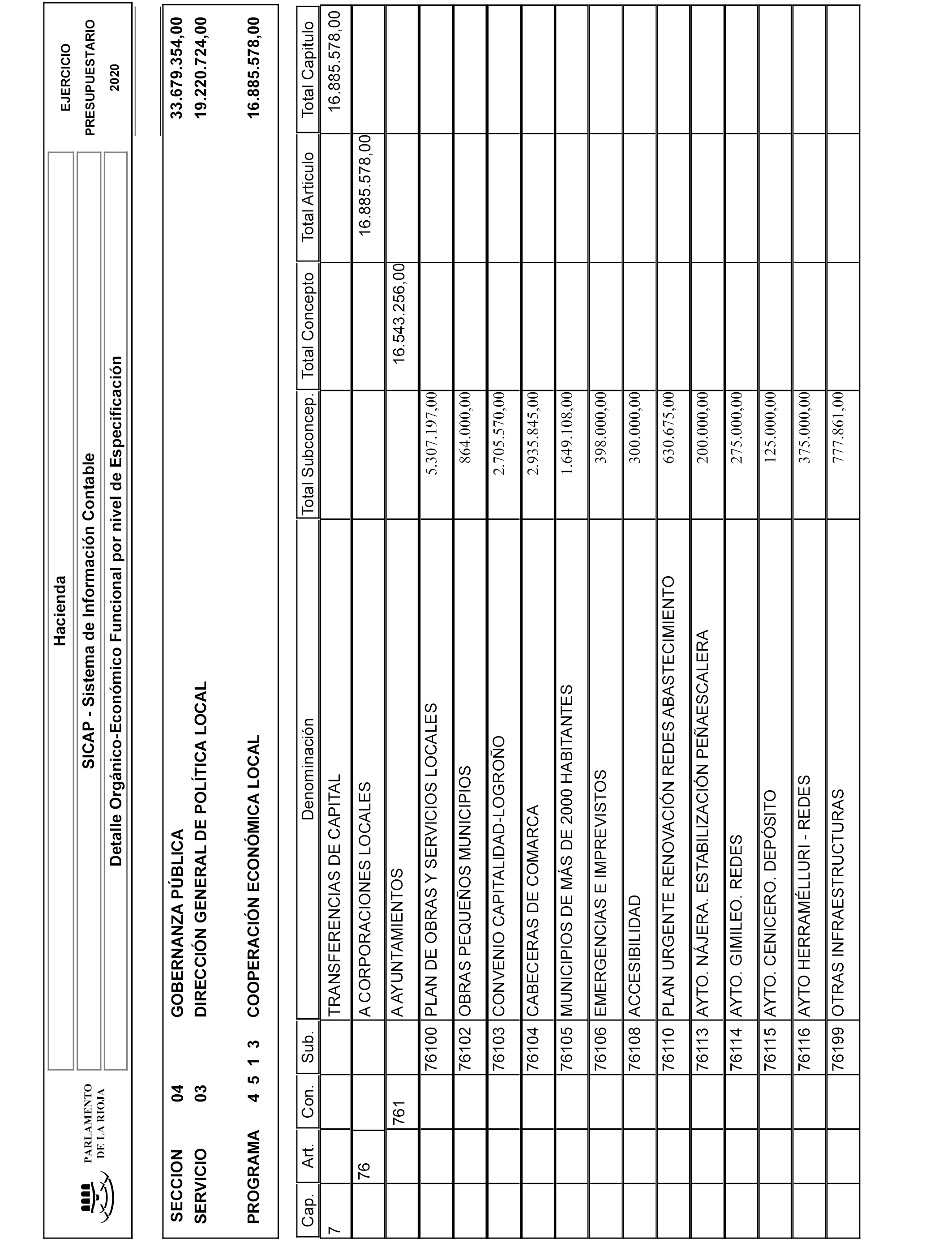 PARLAMENTO DE LA RIOJA

Hacienda

SICAP - Sistema de Información Contable

Detalle Orgánico-Económico Funcional por nivel de Especificación

EJERCICIO PRESUPUESTARIO 2020

SECCION 04 GOBERNANZA PÚBLICA 33.679.354,00
SERVICIO 03 DIRECCIÓN GENERAL DE POLÍTICA LOCAL 19.220.724,00

PROGRAMA 4 5 1 3 COOPERACIÓN ECONÓMICA LOCAL 16.885.578,00

| Cap. | Art. | Con. | Sub. | Denominación | Total Subconcep. | Total Concepto | Total Articulo | Total Capitulo |
|---|---|---|---|---|---|---|---|---|
| 7 | | | | TRANSFERENCIAS DE CAPITAL | | | | 16.885.578,00 |
| | 76 | | | A CORPORACIONES LOCALES | | | 16.885.578,00 | |
| | | 761 | | A AYUNTAMIENTOS | | 16.543.256,00 | | |
| | | | 76100 | PLAN DE OBRAS Y SERVICIOS LOCALES | 5.307.197,00 | | | |
| | | | 76102 | OBRAS PEQUEÑOS MUNICIPIOS | 864.000,00 | | | |
| | | | 76103 | CONVENIO CAPITALIDAD-LOGROÑO | 2.705.570,00 | | | |
| | | | 76104 | CABECERAS DE COMARCA | 2.935.845,00 | | | |
| | | | 76105 | MUNICIPIOS DE MÁS DE 2000 HABITANTES | 1.649.108,00 | | | |
| | | | 76106 | EMERGENCIAS E IMPREVISTOS | 398.000,00 | | | |
| | | | 76108 | ACCESIBILIDAD | 300.000,00 | | | |
| | | | 76110 | PLAN URGENTE RENOVACIÓN REDES ABASTECIMIENTO | 630.675,00 | | | |
| | | | 76113 | AYTO. NÁJERA. ESTABILIZACIÓN PEÑAESCALERA | 200.000,00 | | | |
| | | | 76114 | AYTO. GIMILEO. REDES | 275.000,00 | | | |
| | | | 76115 | AYTO. CENICERO. DEPÓSITO | 125.000,00 | | | |
| | | | 76116 | AYTO HERRAMÉLLURI - REDES | 375.000,00 | | | |
| | | | 76199 | OTRAS INFRAESTRUCTURAS | 777.861,00 | | | |